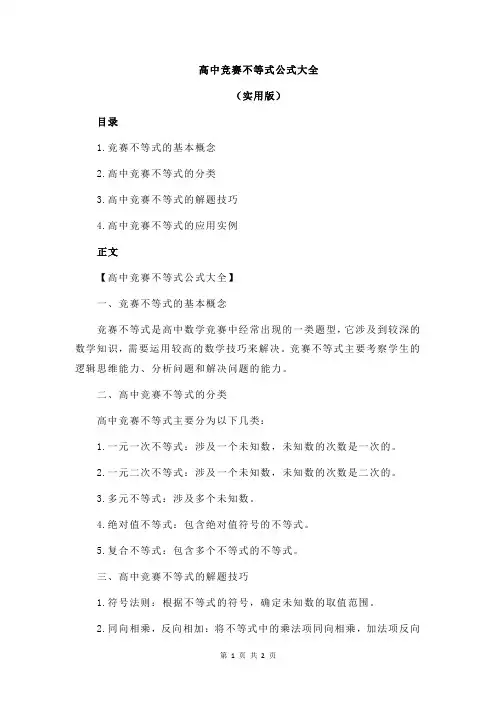 高中竞赛不等式公式大全

（实用版）

目录

1.竞赛不等式的基本概念

2.高中竞赛不等式的分类

3.高中竞赛不等式的解题技巧

4.高中竞赛不等式的应用实例

正文

【高中竞赛不等式公式大全】

一、竞赛不等式的基本概念

竞赛不等式是高中数学竞赛中经常出现的一类题型，它涉及到较深的数学知识，需要运用较高的数学技巧来解决。竞赛不等式主要考察学生的逻辑思维能力、分析问题和解决问题的能力。

二、高中竞赛不等式的分类

高中竞赛不等式主要分为以下几类：

1.一元一次不等式：涉及一个未知数，未知数的次数是一次的。

2.一元二次不等式：涉及一个未知数，未知数的次数是二次的。

3.多元不等式：涉及多个未知数。

4.绝对值不等式：包含绝对值符号的不等式。

5.复合不等式：包含多个不等式的不等式。

三、高中竞赛不等式的解题技巧

1.符号法则：根据不等式的符号，确定未知数的取值范围。

2.同向相乘，反向相加：将不等式中的乘法项同向相乘，加法项反向

第 1 页 共 2 页